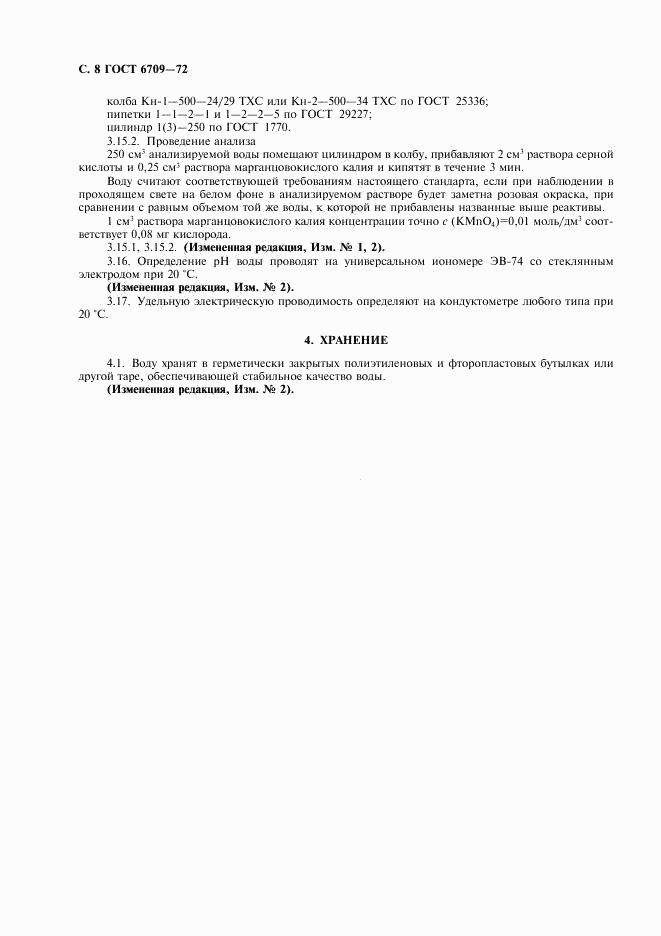 С. 8 ГОСТ 6709—72

колба Кн-1—500—24/29 ТХС или Кн-2—500—34 ТХС по ГОСТ 25336;
пипетки 1—1—2—1 и 1—2—2—5 по ГОСТ 29227;
цилиндр 1(3)—250 по ГОСТ 1770.

3.15.2. Проведение анализа

250 см$^3$ анализируемой воды помещают цилиндром в колбу, прибавляют 2 см$^3$ раствора серной кислоты и 0,25 см$^3$ раствора марганцовокислого калия и кипятят в течение 3 мин.

Воду считают соответствующей требованиям настоящего стандарта, если при наблюдении в проходящем свете на белом фоне в анализируемом растворе будет заметна розовая окраска, при сравнении с равным объемом той же воды, к которой не прибавлены названные выше реактивы.

1 см$^3$ раствора марганцовокислого калия концентрации точно $c$ ($KMnO_4$)=0,01 моль/дм$^3$ соответствует 0,08 мг кислорода.

3.15.1, 3.15.2. **(Измененная редакция, Изм. № 1, 2).**

3.16. Определение pH воды проводят на универсальном иономере ЭВ-74 со стеклянным электродом при 20 °С.

**(Измененная редакция, Изм. № 2).**

3.17. Удельную электрическую проводимость определяют на кондуктометре любого типа при 20 °С.

4. ХРАНЕНИЕ

4.1. Воду хранят в герметически закрытых полиэтиленовых и фторопластовых бутылках или другой таре, обеспечивающей стабильное качество воды.

**(Измененная редакция, Изм. № 2).**